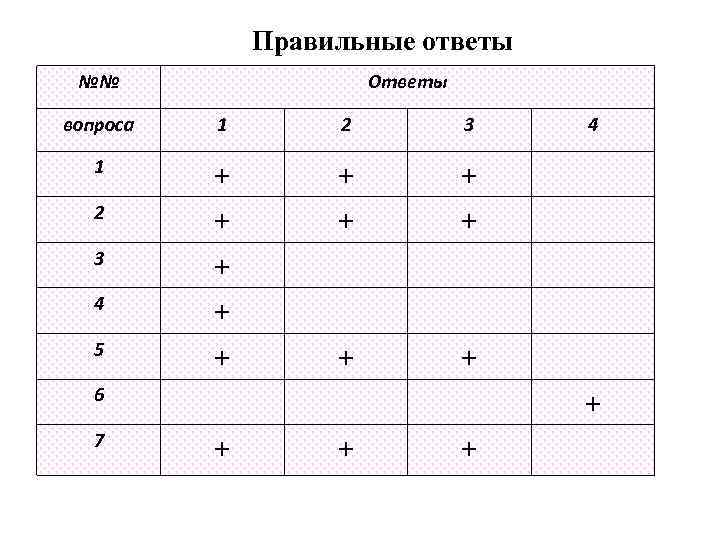 Правильные ответы

| №№ | Ответы | | | |
|---|---|---|---|---|
| вопроса | 1 | 2 | 3 | 4 |
| 1 | + | + | + | |
| 2 | + | + | + | |
| 3 | + | | | |
| 4 | + | | | |
| 5 | + | + | + | |
| 6 | | | | + |
| 7 | + | + | + | |